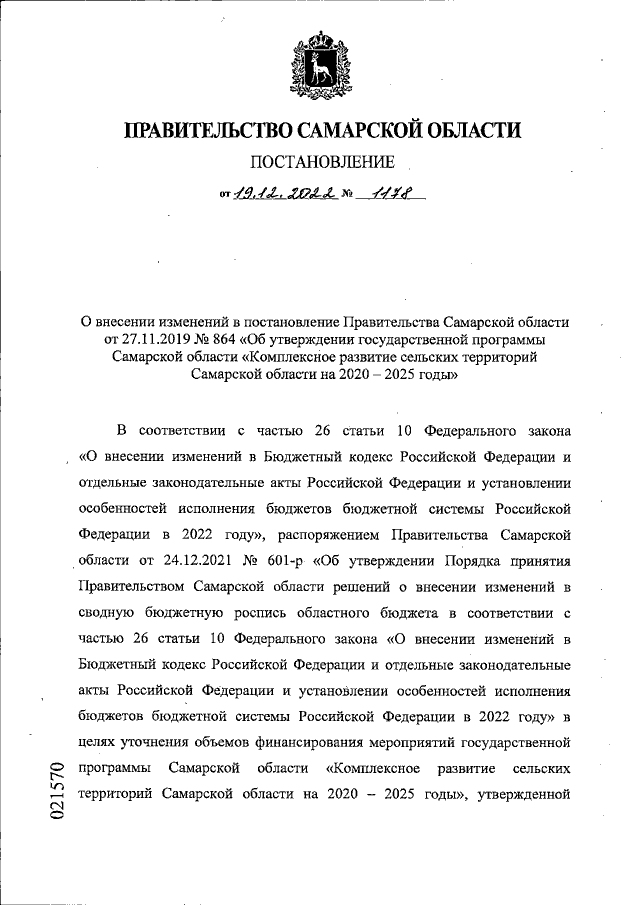 ПРАВИТЕЛЬСТВО САМАРСКОЙ ОБЛАСТИ

ПОСТАНОВЛЕНИЕ

от 19.12.2022 № 1178

О внесении изменений в постановление Правительства Самарской области от 27.11.2019 № 864 «Об утверждении государственной программы Самарской области «Комплексное развитие сельских территорий Самарской области на 2020 – 2025 годы»

В соответствии с частью 26 статьи 10 Федерального закона «О внесении изменений в Бюджетный кодекс Российской Федерации и отдельные законодательные акты Российской Федерации и установлении особенностей исполнения бюджетов бюджетной системы Российской Федерации в 2022 году», распоряжением Правительства Самарской области от 24.12.2021 № 601-р «Об утверждении Порядка принятия Правительством Самарской области решений о внесении изменений в сводную бюджетную роспись областного бюджета в соответствии с частью 26 статьи 10 Федерального закона «О внесении изменений в Бюджетный кодекс Российской Федерации и отдельные законодательные акты Российской Федерации и установлении особенностей исполнения бюджетов бюджетной системы Российской Федерации в 2022 году» в целях уточнения объемов финансирования мероприятий государственной программы Самарской области «Комплексное развитие сельских территорий Самарской области на 2020 – 2025 годы», утвержденной

021570